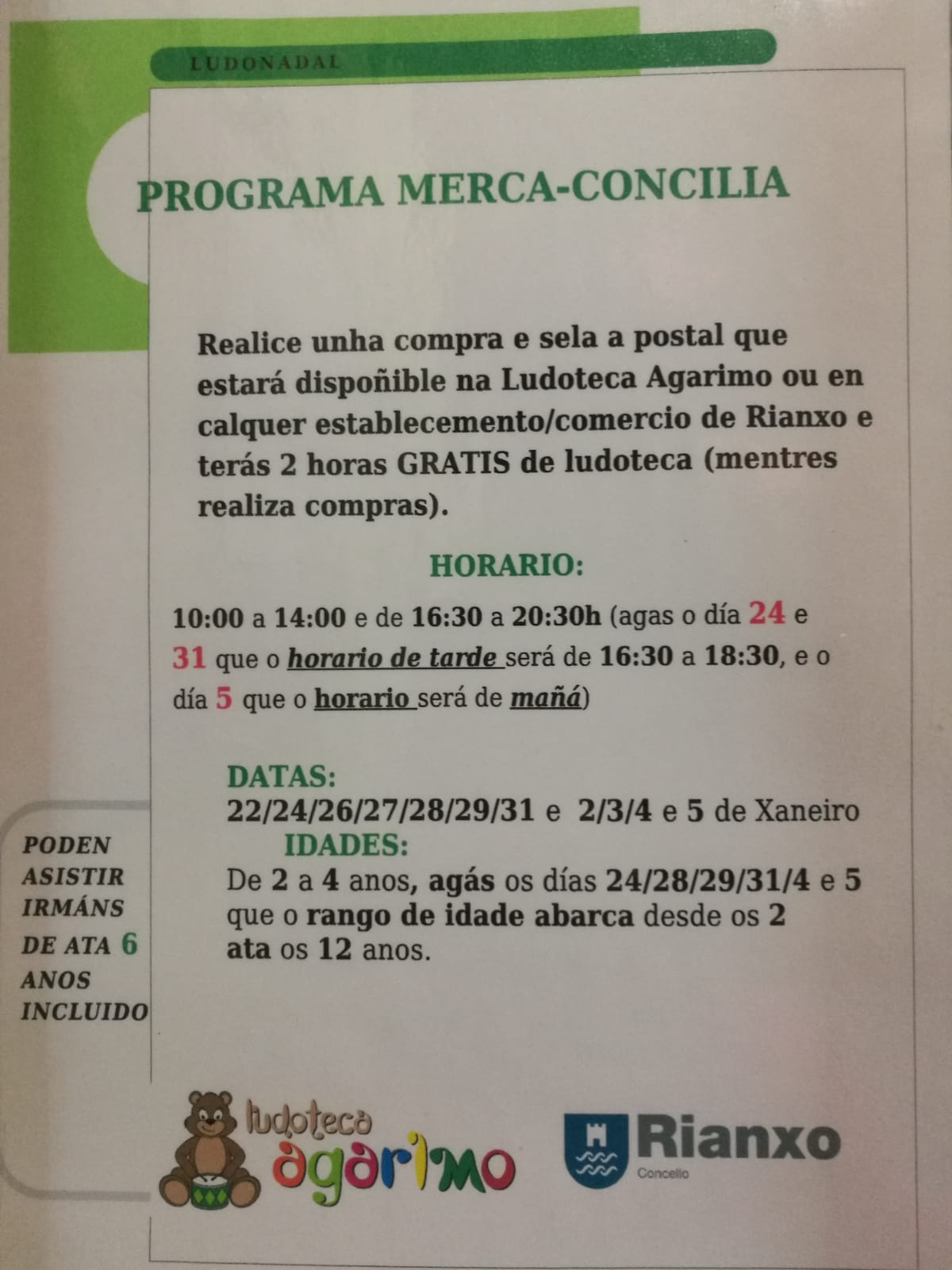 LUDONADAL

PROGRAMA MERCA-CONCILIA

Realice unha compra e sela a postal que estará dispoñible na Ludoteca Agarimo ou en calquer establecemento/comercio de Rianxo e terás 2 horas GRATIS de ludoteca (mentres realiza compras).

HORARIO:

10:00 a 14:00 e de 16:30 a 20:30h (agas o día 24 e 31 que o horario de tarde será de 16:30 a 18:30, e o día 5 que o horario será de mañá)

DATAS:
22/24/26/27/28/29/31 e 2/3/4 e 5 de Xaneiro
IDADES:
De 2 a 4 anos, agás os días 24/28/29/31/4 e 5 que o rango de idade abarca desde os 2 ata os 12 anos.

PODEN ASISTIR IRMÁNS DE ATA 6 ANOS INCLUIDO

ludoteca agarimo

Rianxo
Concello